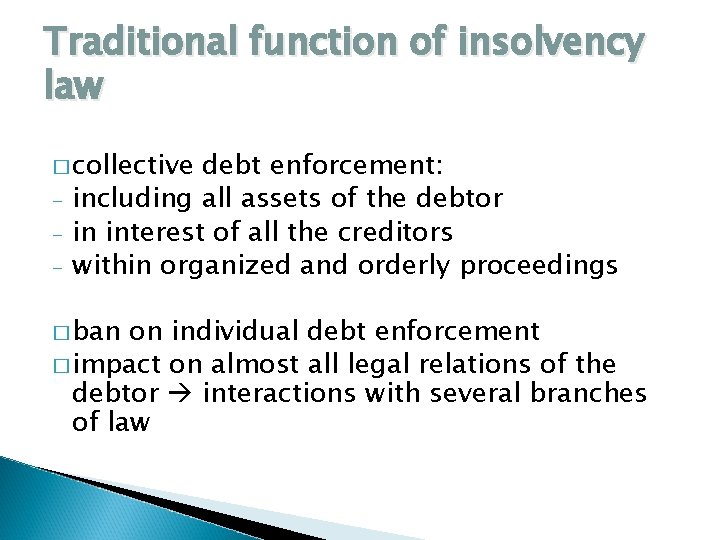 Traditional function of insolvency law

□ collective debt enforcement:
- including all assets of the debtor
- in interest of all the creditors
- within organized and orderly proceedings

□ ban on individual debt enforcement
□ impact on almost all legal relations of the debtor → interactions with several branches of law